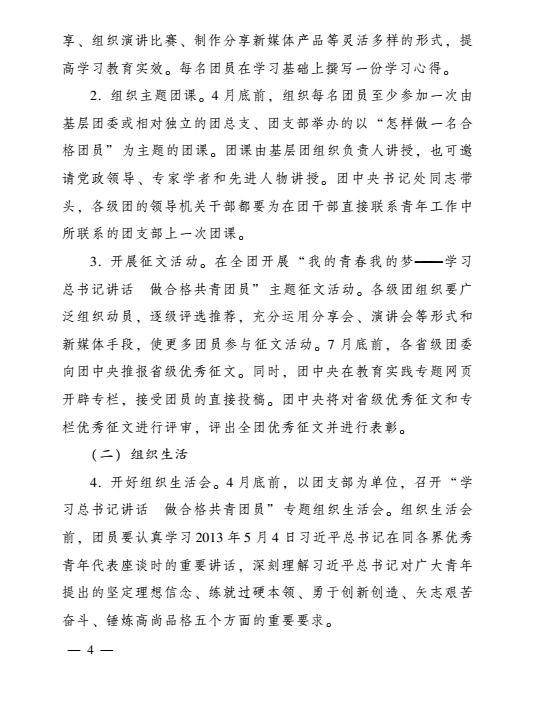 享、组织演讲比赛、制作分享新媒体产品等灵活多样的形式，提高学习教育实效。每名团员在学习基础上撰写一份学习心得。

2. 组织主题团课。4月底前，组织每名团员至少参加一次由基层团委或相对独立的团总支、团支部举办的以“怎样做一名合格团员”为主题的团课。团课由基层团组织负责人讲授，也可邀请党政领导、专家学者和先进人物讲授。团中央书记处同志带头，各级团的领导机关干部都要为在团干部直接联系青年工作中所联系的团支部上一次团课。

3. 开展征文活动。在全团开展“我的青春我的梦——学习总书记讲话　做合格共青团员”主题征文活动。各级团组织要广泛组织动员，逐级评选推荐，充分运用分享会、演讲会等形式和新媒体手段，使更多团员参与征文活动。7月底前，各省级团委向团中央推报省级优秀征文。同时，团中央在教育实践专题网页开辟专栏，接受团员的直接投稿。团中央将对省级优秀征文和专栏优秀征文进行评审，评出全团优秀征文并进行表彰。

（二）组织生活

4. 开好组织生活会。4月底前，以团支部为单位，召开“学习总书记讲话　做合格共青团员”专题组织生活会。组织生活会前，团员要认真学习2013年5月4日习近平总书记在同各界优秀青年代表座谈时的重要讲话，深刻理解习近平总书记对广大青年提出的坚定理想信念、练就过硬本领、勇于创新创造、矢志艰苦奋斗、锤炼高尚品格五个方面的重要要求。

— 4 —